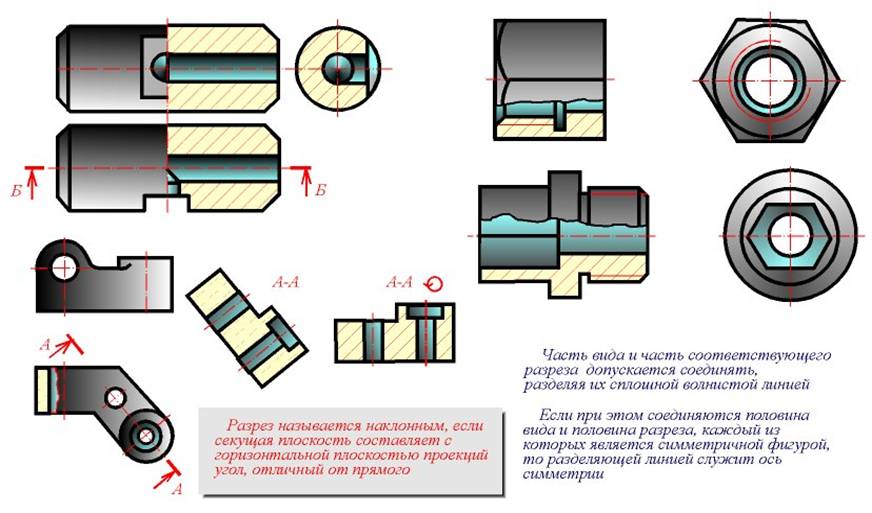 Б

Б

А-А

А-А

А

А

Разрез называется наклонным, если секущая плоскость составляет с горизонтальной плоскостью проекций угол, отличный от прямого

Часть вида и часть соответствующего разреза допускается соединять, разделяя их сплошной волнистой линией

Если при этом соединяются половина вида и половина разреза, каждый из которых является симметричной фигурой, то разделяющей линией служит ось симметрии